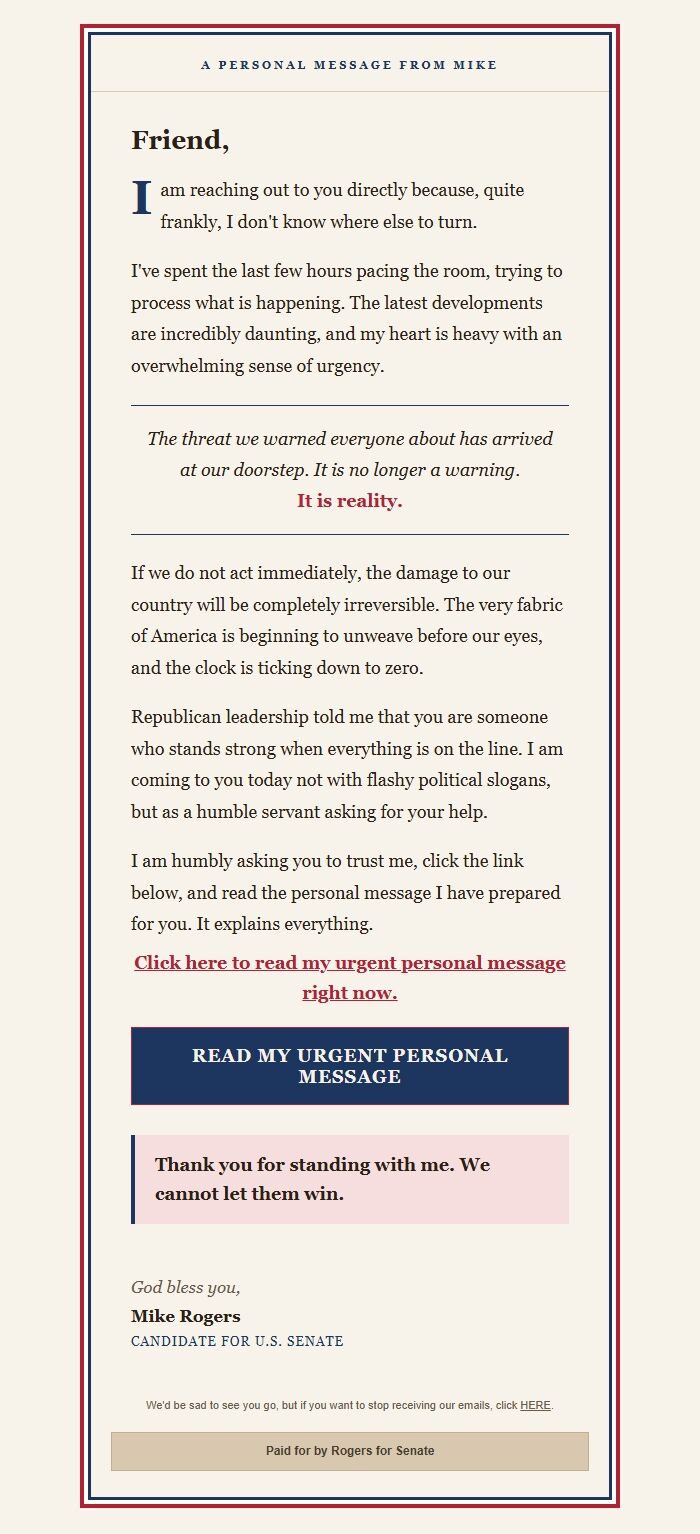 A PERSONAL MESSAGE FROM MIKE

Friend,

I am reaching out to you directly because, quite frankly, I don't know where else to turn.

I've spent the last few hours pacing the room, trying to process what is happening. The latest developments are incredibly daunting, and my heart is heavy with an overwhelming sense of urgency.

The threat we warned everyone about has arrived at our doorstep. It is no longer a warning.
It is reality.

If we do not act immediately, the damage to our country will be completely irreversible. The very fabric of America is beginning to unweave before our eyes, and the clock is ticking down to zero.

Republican leadership told me that you are someone who stands strong when everything is on the line. I am coming to you today not with flashy political slogans, but as a humble servant asking for your help.

I am humbly asking you to trust me, click the link below, and read the personal message I have prepared for you. It explains everything.

Click here to read my urgent personal message right now.

READ MY URGENT PERSONAL MESSAGE

Thank you for standing with me. We cannot let them win.

God bless you,
Mike Rogers
CANDIDATE FOR U.S. SENATE

We'd be sad to see you go, but if you want to stop receiving our emails, click HERE.

Paid for by Rogers for Senate